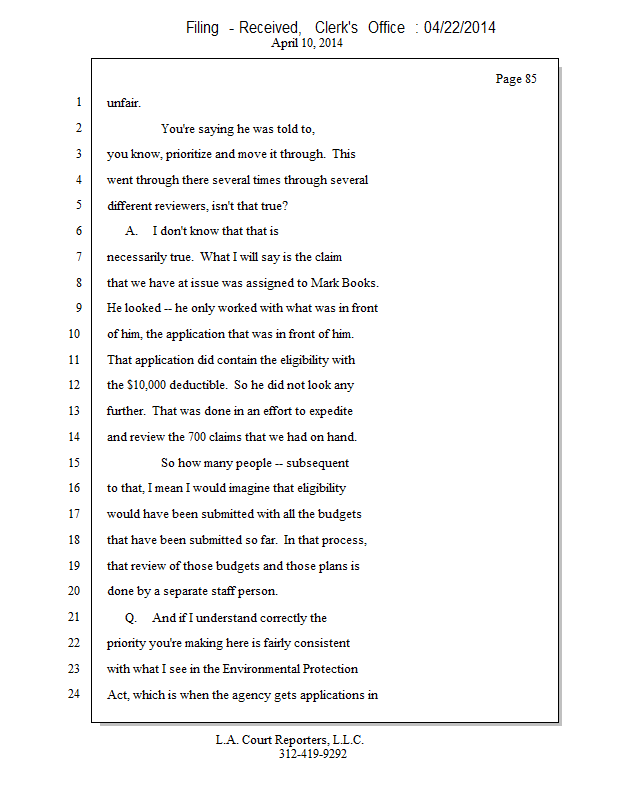 Filing - Received, Clerk's Office : 04/22/2014
April 10, 2014

Page 85

1 unfair.

2 You're saying he was told to,

3 you know, prioritize and move it through. This

4 went through there several times through several

5 different reviewers, isn't that true?

6 A. I don't know that that is

7 necessarily true. What I will say is the claim

8 that we have at issue was assigned to Mark Books.

9 He looked -- he only worked with what was in front

10 of him, the application that was in front of him.

11 That application did contain the eligibility with

12 the $10,000 deductible. So he did not look any

13 further. That was done in an effort to expedite

14 and review the 700 claims that we had on hand.

15 So how many people -- subsequent

16 to that, I mean I would imagine that eligibility

17 would have been submitted with all the budgets

18 that have been submitted so far. In that process,

19 that review of those budgets and those plans is

20 done by a separate staff person.

21 Q. And if I understand correctly the

22 priority you're making here is fairly consistent

23 with what I see in the Environmental Protection

24 Act, which is when the agency gets applications in

L.A. Court Reporters, L.L.C.
312-419-9292